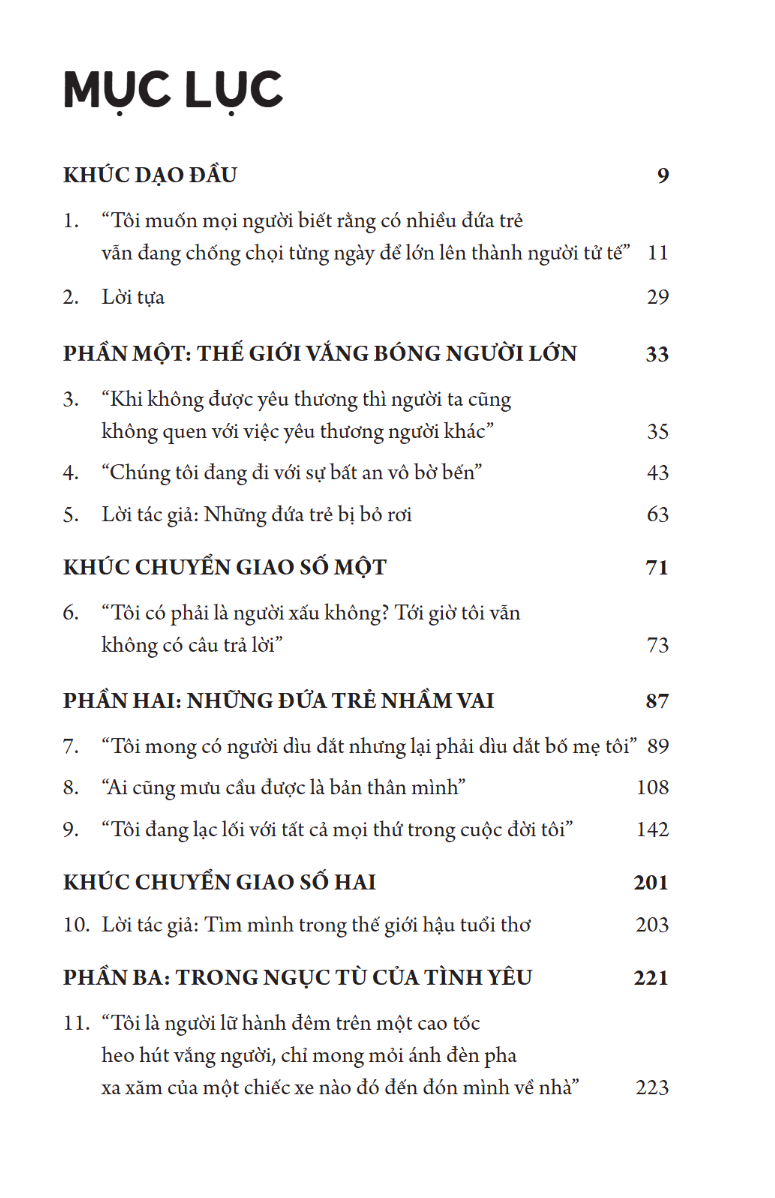 MỤC LỤC

KHÚC DẠO ĐẦU 9

1. “Tôi muốn mọi người biết rằng có nhiều đứa trẻ vẫn đang chống chọi từng ngày để lớn lên thành người tử tế” 11

2. Lời tựa 29

PHẦN MỘT: THẾ GIỚI VẮNG BÓNG NGƯỜI LỚN 33

3. “Khi không được yêu thương thì người ta cũng không quen với việc yêu thương người khác” 35

4. “Chúng tôi đang đi với sự bất an vô bờ bến” 43

5. Lời tác giả: Những đứa trẻ bị bỏ rơi 63

KHÚC CHUYỂN GIAO SỐ MỘT 71

6. “Tôi có phải là người xấu không? Tới giờ tôi vẫn không có câu trả lời” 73

PHẦN HAI: NHỮNG ĐỨA TRẺ NHẦM VAI 87

7. “Tôi mong có người dìu dắt nhưng lại phải dìu dắt bố mẹ tôi” 89

8. “Ai cũng mưu cầu được là bản thân mình” 108

9. “Tôi đang lạc lối với tất cả mọi thứ trong cuộc đời tôi” 142

KHÚC CHUYỂN GIAO SỐ HAI 201

10. Lời tác giả: Tìm mình trong thế giới hậu tuổi thơ 203

PHẦN BA: TRONG NGỤC TÙ CỦA TÌNH YÊU 221

11. “Tôi là người lữ hành đêm trên một cao tốc heo hút vắng người, chỉ mong mỏi ánh đèn pha xa xăm của một chiếc xe nào đó đến đón mình về nhà” 223